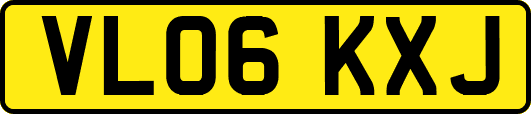 VL06 KXJ